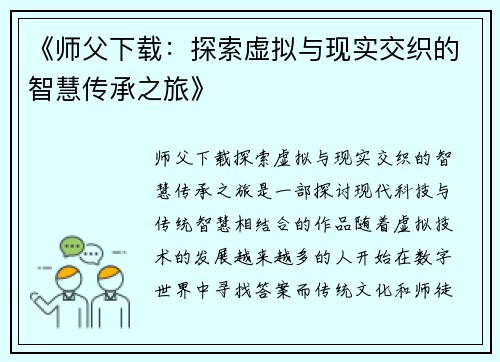 《师父下载：探索虚拟与现实交织的智慧传承之旅》

师父下载探索虚拟与现实交织的智慧传承之旅是一部探讨现代科技与传统智慧相结合的作品随着虚拟技术的发展越来越多的人开始在数字世界中寻找答案而传统文化和师徒